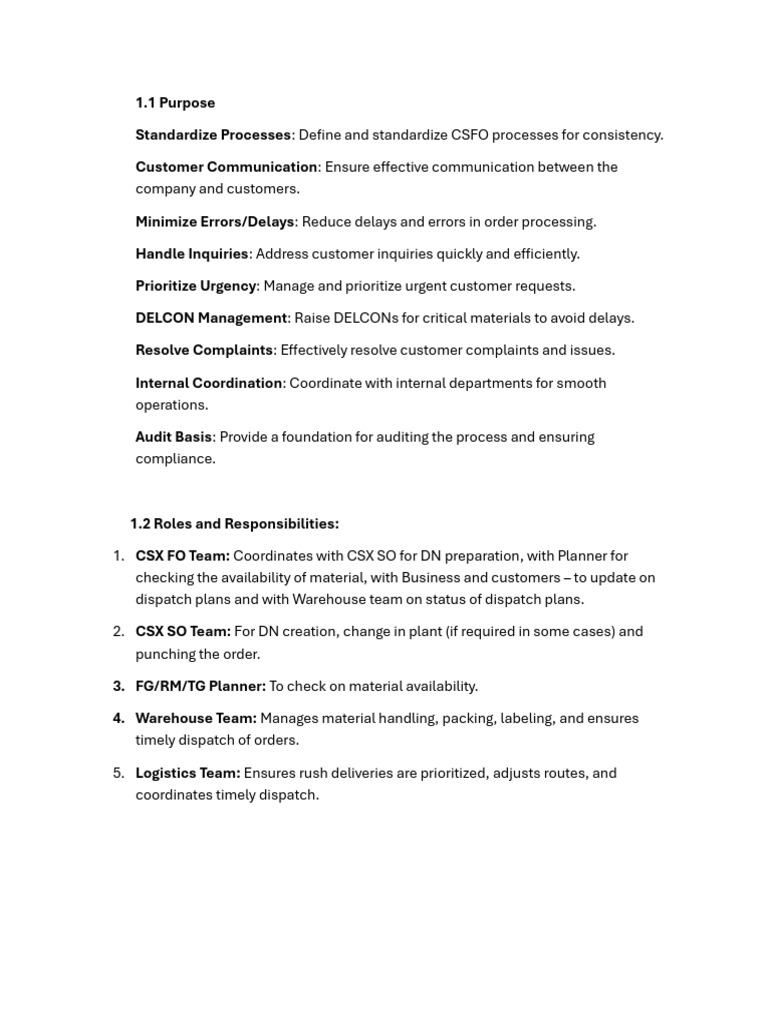 1.1 Purpose

Standardize Processes: Define and standardize CSFO processes for consistency.

Customer Communication: Ensure effective communication between the company and customers.

Minimize Errors/Delays: Reduce delays and errors in order processing.

Handle Inquiries: Address customer inquiries quickly and efficiently.

Prioritize Urgency: Manage and prioritize urgent customer requests.

DELCON Management: Raise DELCONs for critical materials to avoid delays.

Resolve Complaints: Effectively resolve customer complaints and issues.

Internal Coordination: Coordinate with internal departments for smooth operations.

Audit Basis: Provide a foundation for auditing the process and ensuring compliance.

1.2 Roles and Responsibilities:

1. CSX FO Team: Coordinates with CSX SO for DN preparation, with Planner for checking the availability of material, with Business and customers – to update on dispatch plans and with Warehouse team on status of dispatch plans.

2. CSX SO Team: For DN creation, change in plant (if required in some cases) and punching the order.

3. FG/RM/TG Planner: To check on material availability.

4. Warehouse Team: Manages material handling, packing, labeling, and ensures timely dispatch of orders.

5. Logistics Team: Ensures rush deliveries are prioritized, adjusts routes, and coordinates timely dispatch.